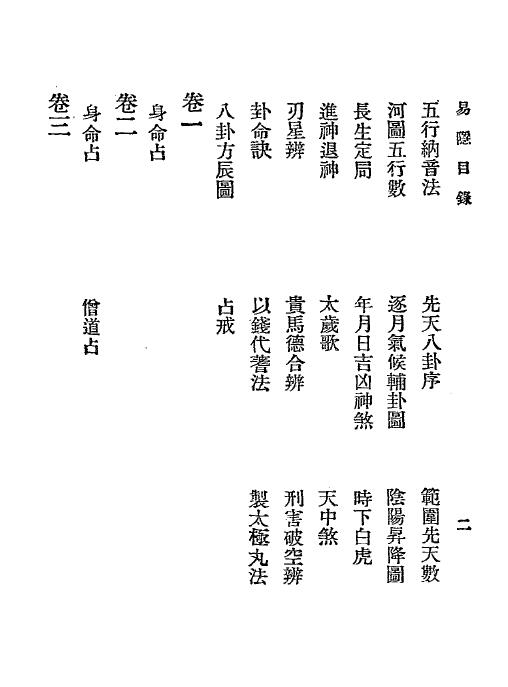 易隱目錄　二

五行納音法　先天八卦序　範圍先天數

河圖五行數　逐月氣候輔卦圖　陰陽昇降圖

長生定局　年月日吉凶神煞　時下白虎

進神退神　太歲歌　天中煞

刃星辨　貴馬德合辨　刑害破空辨

卦命訣　以錢代蓍法　製太極丸法

八卦方辰圖　占戒

卷一

身命占

卷二

身命占　僧道占

卷三